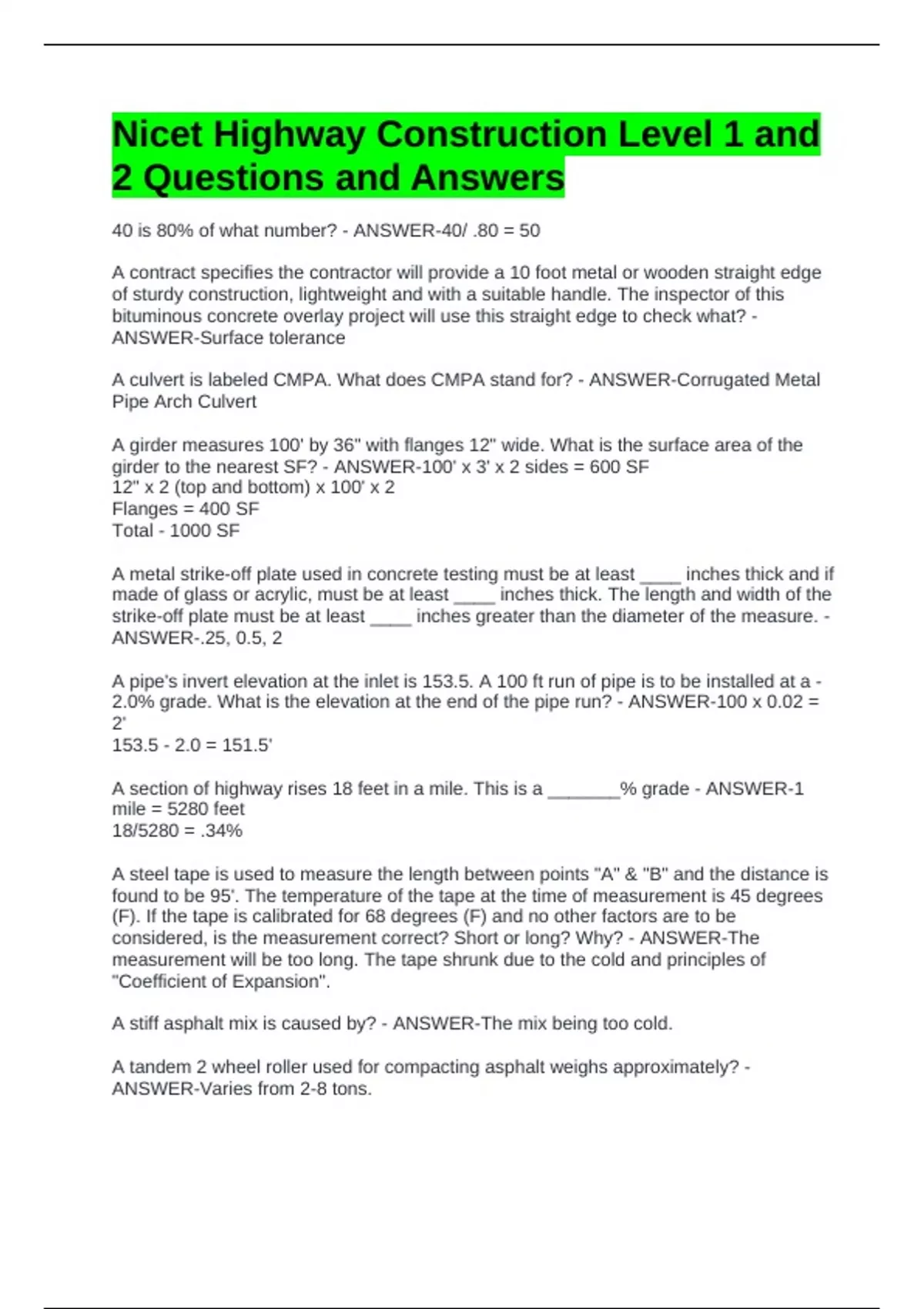 Nicet Highway Construction Level 1 and 2 Questions and Answers

40 is 80% of what number? - ANSWER-40/ .80 = 50

A contract specifies the contractor will provide a 10 foot metal or wooden straight edge of sturdy construction, lightweight and with a suitable handle. The inspector of this bituminous concrete overlay project will use this straight edge to check what? - ANSWER-Surface tolerance

A culvert is labeled CMPA. What does CMPA stand for? - ANSWER-Corrugated Metal Pipe Arch Culvert

A girder measures 100' by 36" with flanges 12" wide. What is the surface area of the girder to the nearest SF? - ANSWER-100' x 3' x 2 sides = 600 SF
12" x 2 (top and bottom) x 100' x 2
Flanges = 400 SF
Total - 1000 SF

A metal strike-off plate used in concrete testing must be at least ____ inches thick and if made of glass or acrylic, must be at least ____ inches thick. The length and width of the strike-off plate must be at least ____ inches greater than the diameter of the measure. - ANSWER-.25, 0.5, 2

A pipe's invert elevation at the inlet is 153.5. A 100 ft run of pipe is to be installed at a -2.0% grade. What is the elevation at the end of the pipe run? - ANSWER-100 x 0.02 = 2'
153.5 - 2.0 = 151.5'

A section of highway rises 18 feet in a mile. This is a ____% grade - ANSWER-1 mile = 5280 feet
18/5280 = .34%

A steel tape is used to measure the length between points "A" & "B" and the distance is found to be 95'. The temperature of the tape at the time of measurement is 45 degrees (F). If the tape is calibrated for 68 degrees (F) and no other factors are to be considered, is the measurement correct? Short or long? Why? - ANSWER-The measurement will be too long. The tape shrunk due to the cold and principles of "Coefficient of Expansion".

A stiff asphalt mix is caused by? - ANSWER-The mix being too cold.

A tandem 2 wheel roller used for compacting asphalt weighs approximately? - ANSWER-Varies from 2-8 tons.